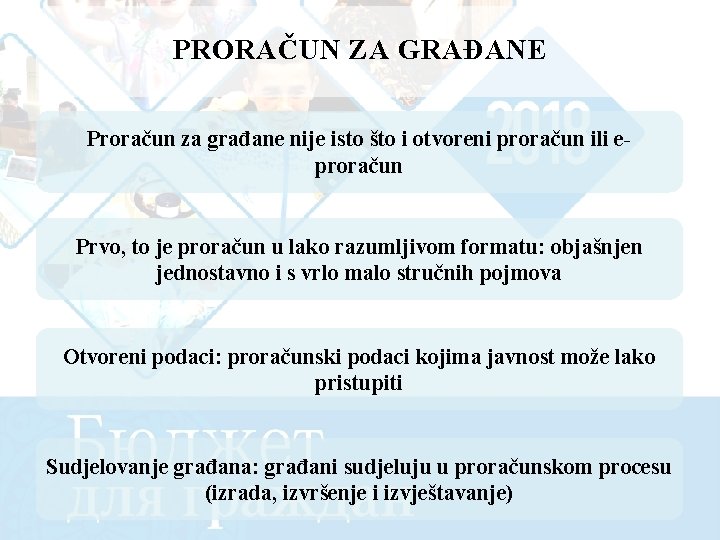 PRORAČUN ZA GRAĐANE

2018

Proračun za građane nije isto što i otvoreni proračun ili e-proračun

Prvo, to je proračun u lako razumljivom formatu: objašnjen jednostavno i s vrlo malo stručnih pojmova

Otvoreni podaci: proračunski podaci kojima javnost može lako pristupiti

Бюджет для граждан

Sudjelovanje građana: građani sudjeluju u proračunskom procesu (izrada, izvršenje i izvještavanje)